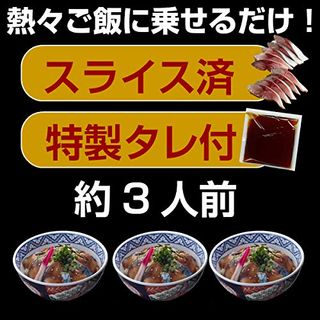 熱々ご飯に乗せるだけ！

スライス済

特製タレ付

約３人前